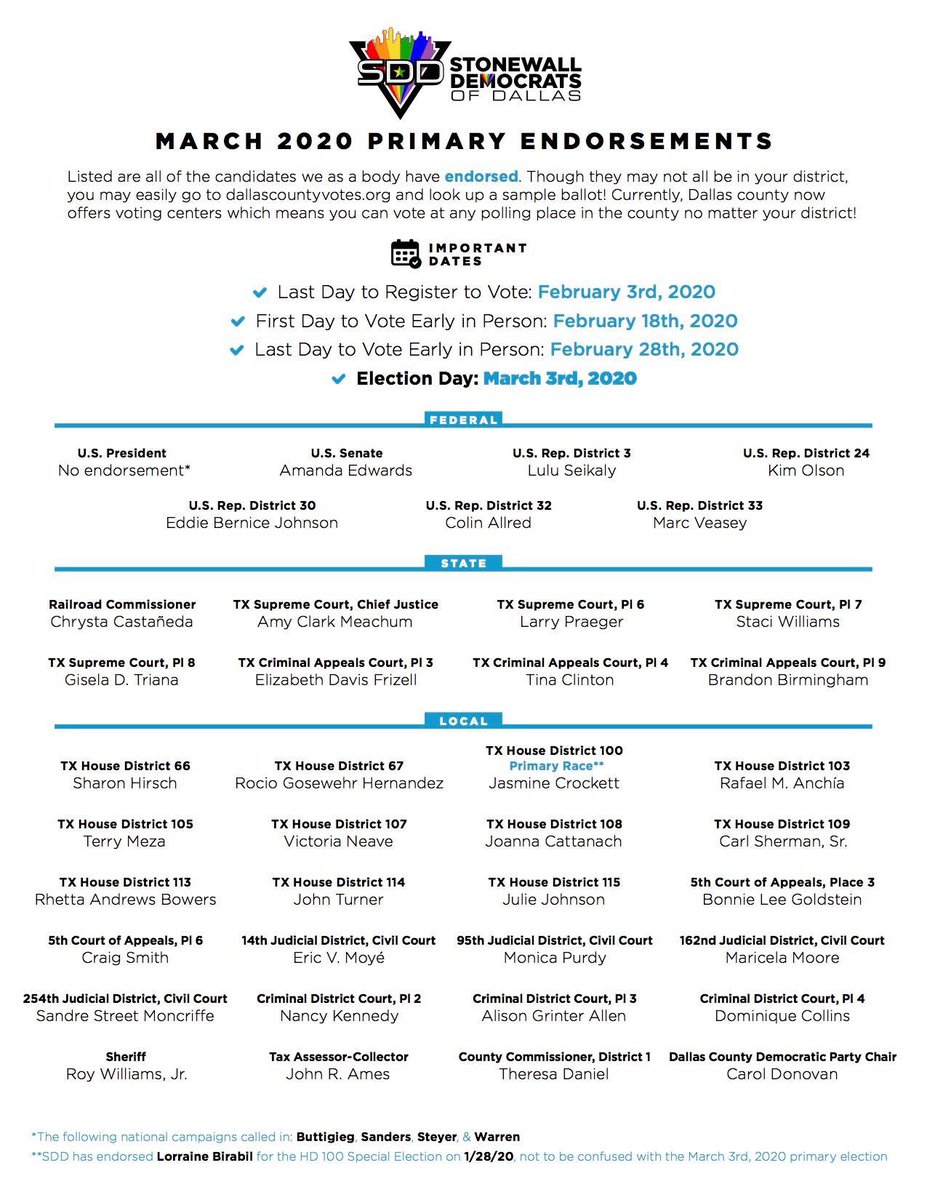 SDD STONEWALL DEMOCRATS OF DALLAS

MARCH 2020 PRIMARY ENDORSEMENTS

Listed are all of the candidates we as a body have endorsed. Though they may not all be in your district, you may easily go to dallascountyvotes.org and look up a sample ballot! Currently, Dallas county now offers voting centers which means you can vote at any polling place in the county no matter your district!

IMPORTANT DATES

Last Day to Register to Vote: February 3rd, 2020
First Day to Vote Early in Person: February 18th, 2020
Last Day to Vote Early in Person: February 28th, 2020
Election Day: March 3rd, 2020

FEDERAL

U.S. President
No endorsement*

U.S. Senate
Amanda Edwards

U.S. Rep. District 3
Lulu Seikaly

U.S. Rep. District 24
Kim Olson

U.S. Rep. District 30
Eddie Bernice Johnson

U.S. Rep. District 32
Colin Allred

U.S. Rep. District 33
Marc Veasey

STATE

Railroad Commissioner
Chrysta Castañeda

TX Supreme Court, Chief Justice
Amy Clark Meachum

TX Supreme Court, Pl 6
Larry Praeger

TX Supreme Court, Pl 7
Staci Williams

TX Supreme Court, Pl 8
Gisela D. Triana

TX Criminal Appeals Court, Pl 3
Elizabeth Davis Frizell

TX Criminal Appeals Court, Pl 4
Tina Clinton

TX Criminal Appeals Court, Pl 9
Brandon Birmingham

LOCAL

TX House District 66
Sharon Hirsch

TX House District 67
Rocio Gosewehr Hernandez

TX House District 100
Primary Race**
Jasmine Crockett

TX House District 103
Rafael M. Anchía

TX House District 105
Terry Meza

TX House District 107
Victoria Neave

TX House District 108
Joanna Cattanach

TX House District 109
Carl Sherman, Sr.

TX House District 113
Rhetta Andrews Bowers

TX House District 114
John Turner

TX House District 115
Julie Johnson

5th Court of Appeals, Place 3
Bonnie Lee Goldstein

5th Court of Appeals, Pl 6
Craig Smith

14th Judicial District, Civil Court
Eric V. Moyé

95th Judicial District, Civil Court
Monica Purdy

162nd Judicial District, Civil Court
Maricela Moore

254th Judicial District, Civil Court
Sandre Street Moncriffe

Criminal District Court, Pl 2
Nancy Kennedy

Criminal District Court, Pl 3
Alison Grinter Allen

Criminal District Court, Pl 4
Dominique Collins

Sheriff
Roy Williams, Jr.

Tax Assessor-Collector
John R. Ames

County Commissioner, District 1
Theresa Daniel

Dallas County Democratic Party Chair
Carol Donovan

*The following national campaigns called in: Buttigieg, Sanders, Steyer, & Warren
**SDD has endorsed Lorraine Birabil for the HD 100 Special Election on 1/28/20, not to be confused with the March 3rd, 2020 primary election